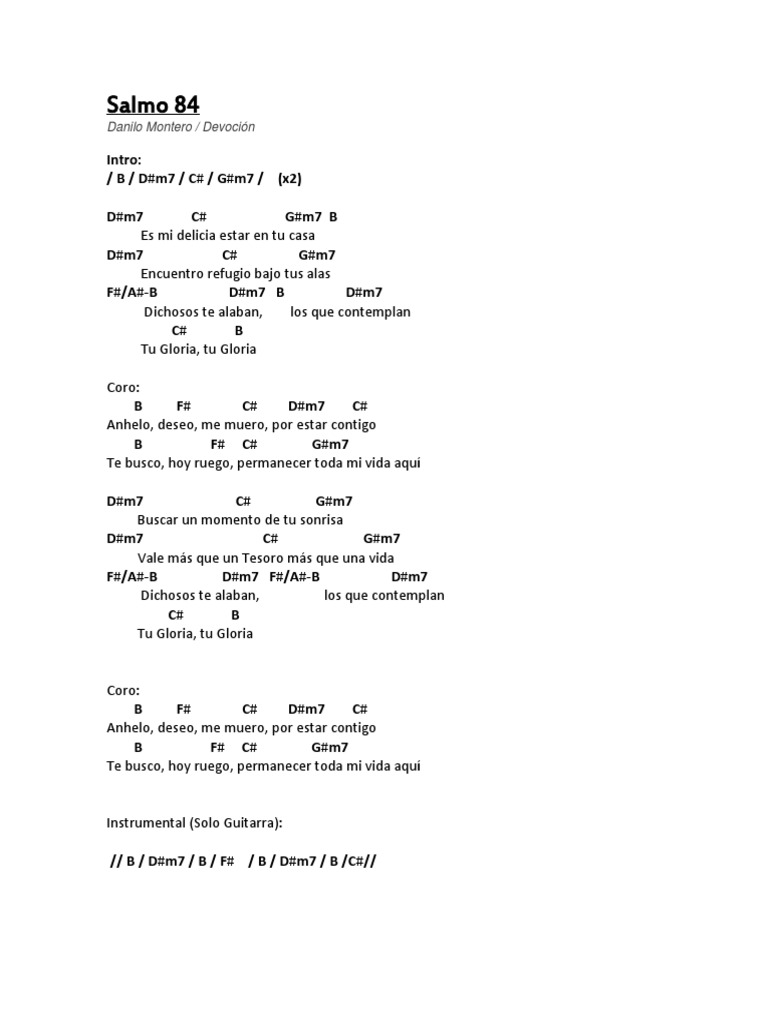 Salmo 84
Danilo Montero / Devoción

Intro:
/ B / D#m7 / C# / G#m7 / (x2)

D#m7 C# G#m7 B
Es mi delicia estar en tu casa
D#m7 C# G#m7
Encuentro refugio bajo tus alas
F#/A#-B D#m7 B D#m7
Dichosos te alaban, los que contemplan
C# B
Tu Gloria, tu Gloria

Coro:
B F# C# D#m7 C#
Anhelo, deseo, me muero, por estar contigo
B F# C# G#m7
Te busco, hoy ruego, permanecer toda mi vida aquí

D#m7 C# G#m7
Buscar un momento de tu sonrisa
D#m7 C# G#m7
Vale más que un Tesoro más que una vida
F#/A#-B D#m7 F#/A#-B D#m7
Dichosos te alaban, los que contemplan
C# B
Tu Gloria, tu Gloria

Coro:
B F# C# D#m7 C#
Anhelo, deseo, me muero, por estar contigo
B F# C# G#m7
Te busco, hoy ruego, permanecer toda mi vida aquí

Instrumental (Solo Guitarra):

// B / D#m7 / B / F# / B / D#m7 / B /C#//